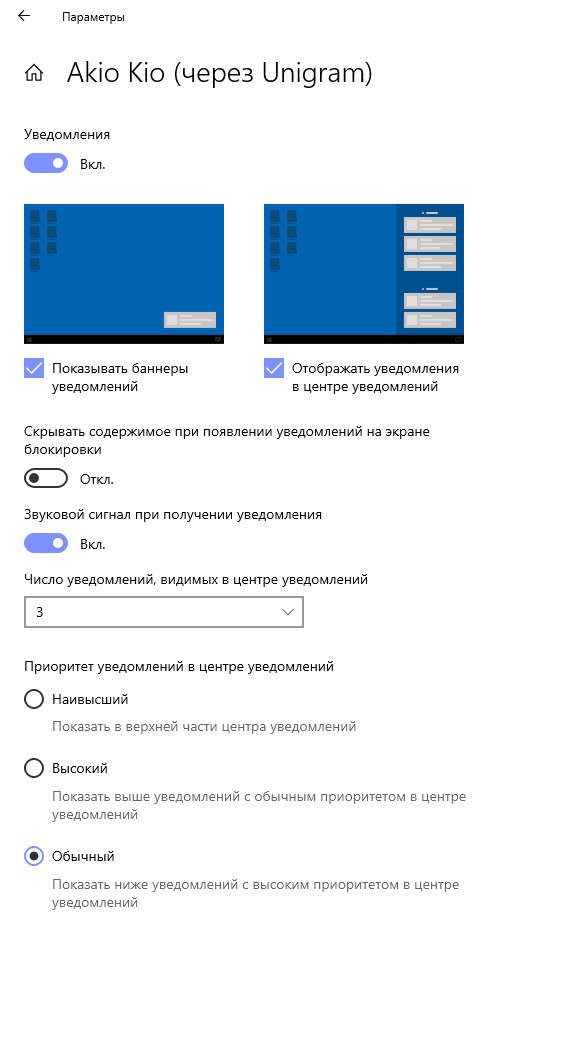 Параметры

Akio Kio (через Unigram)

Уведомления

Вкл.

Показывать баннеры уведомлений

Отображать уведомления в центре уведомлений

Скрывать содержимое при появлении уведомлений на экране блокировки

Откл.

Звуковой сигнал при получении уведомления

Вкл.

Число уведомлений, видимых в центре уведомлений

3

Приоритет уведомлений в центре уведомлений

Наивысший

Показать в верхней части центра уведомлений

Высокий

Показать выше уведомлений с обычным приоритетом в центре уведомлений

Обычный

Показать ниже уведомлений с высоким приоритетом в центре уведомлений